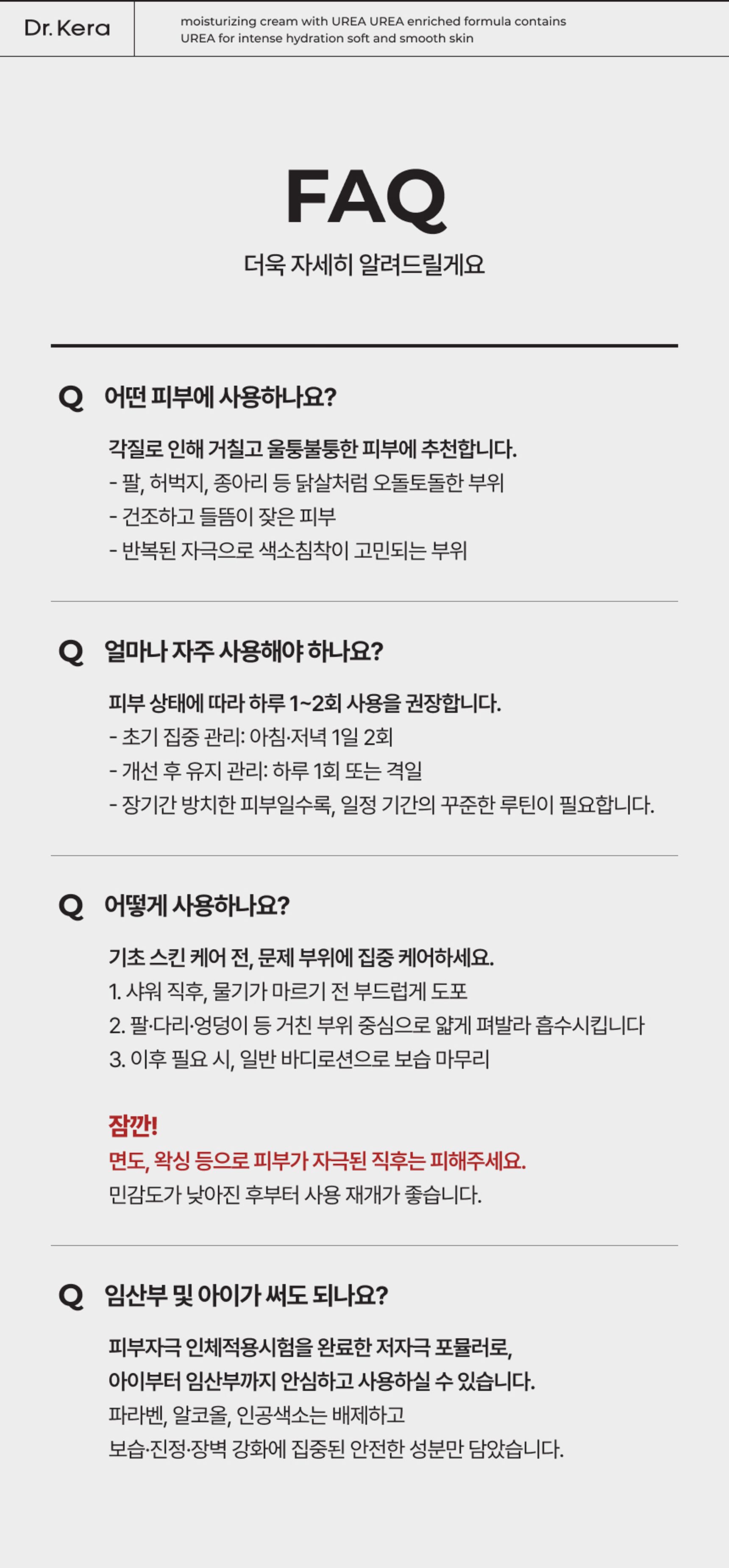 Dr. Kera

moisturizing cream with UREA UREA enriched formula contains UREA for intense hydration soft and smooth skin

FAQ

더욱 자세히 알려드릴게요

Q 어떤 피부에 사용하나요?

각질로 인해 거칠고 울퉁불퉁한 피부에 추천합니다.
- 팔, 허벅지, 종아리 등 닭살처럼 오돌토돌한 부위
- 건조하고 들뜸이 잦은 피부
- 반복된 자극으로 색소침착이 고민되는 부위

Q 얼마나 자주 사용해야 하나요?

피부 상태에 따라 하루 1~2회 사용을 권장합니다.
- 초기 집중 관리: 아침·저녁 1일 2회
- 개선 후 유지 관리: 하루 1회 또는 격일
- 장기간 방치한 피부일수록, 일정 기간의 꾸준한 루틴이 필요합니다.

Q 어떻게 사용하나요?

기초 스킨 케어 전, 문제 부위에 집중 케어하세요.
1. 샤워 직후, 물기가 마르기 전 부드럽게 도포
2. 팔·다리·엉덩이 등 거친 부위 중심으로 얇게 펴발라 흡수시킵니다
3. 이후 필요 시, 일반 바디로션으로 보습 마무리

잠깐!
면도, 왁싱 등으로 피부가 자극된 직후는 피해주세요.
민감도가 낮아진 후부터 사용 재개가 좋습니다.

Q 임산부 및 아이가 써도 되나요?

피부자극 인체적용시험을 완료한 저자극 포뮬러로,
아이부터 임산부까지 안심하고 사용하실 수 있습니다.
파라벤, 알코올, 인공색소는 배제하고
보습·진정·장벽 강화에 집중된 안전한 성분만 담았습니다.